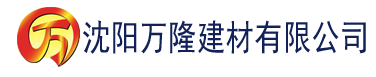 万 沈阳万隆建材有限公司